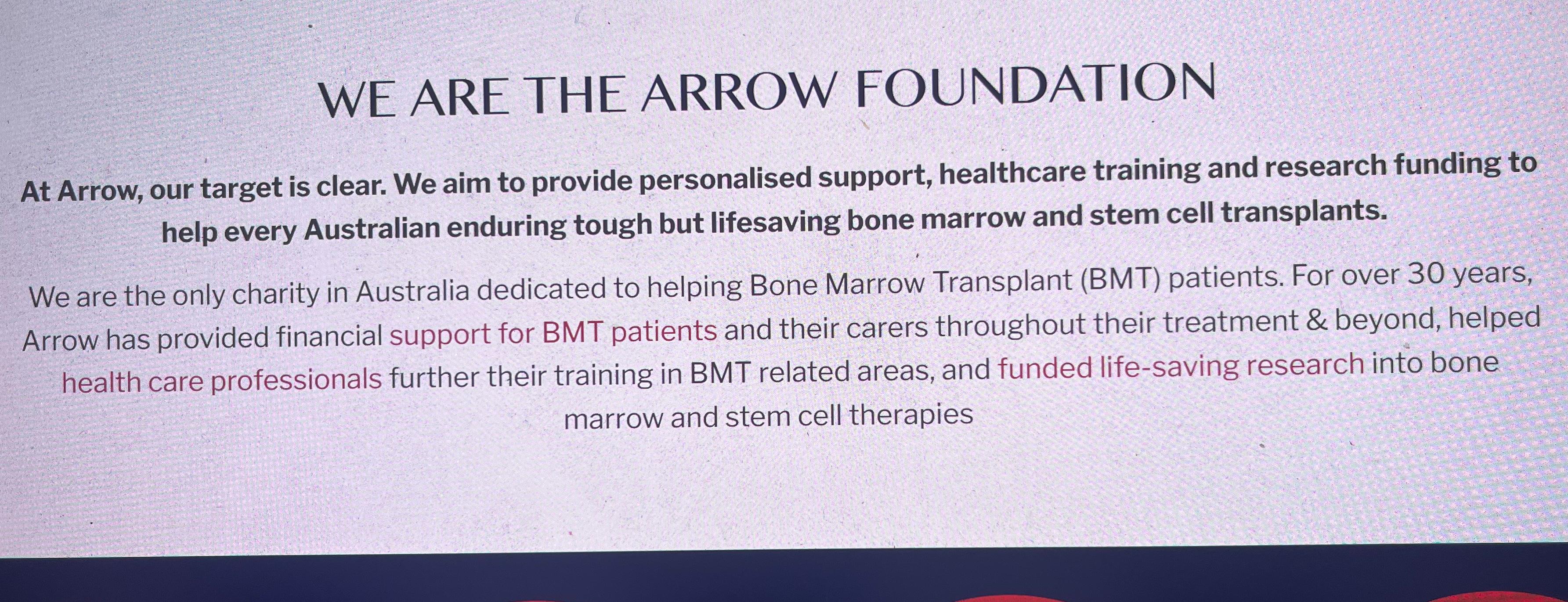 WE ARE THE ARROW FOUNDATION

At Arrow, our target is clear. We aim to provide personalised support, healthcare training and research funding to help every Australian enduring tough but lifesaving bone marrow and stem cell transplants.

We are the only charity in Australia dedicated to helping Bone Marrow Transplant (BMT) patients. For over 30 years, Arrow has provided financial support for BMT patients and their carers throughout their treatment & beyond, helped health care professionals further their training in BMT related areas, and funded life-saving research into bone marrow and stem cell therapies